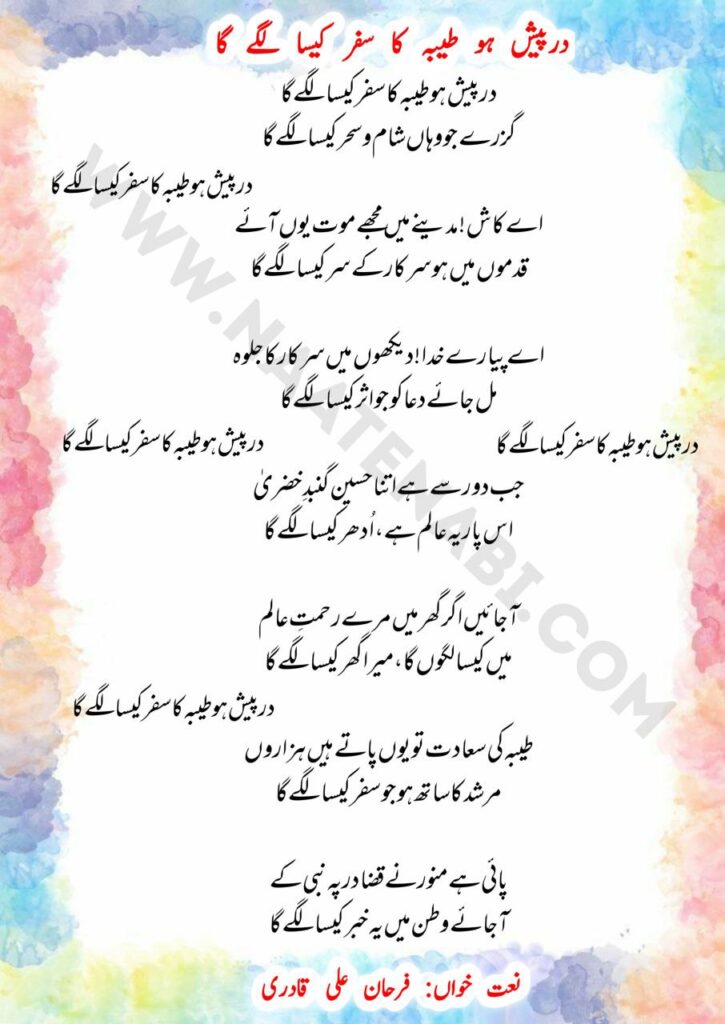 درپیش ہو طیبہ کا سفر کیسا لگے گا

درپیش ہو طیبہ کا سفر کیسا لگے گا
گزرے جو وہاں شام و سحر کیسا لگے گا

درپیش ہو طیبہ کا سفر کیسا لگے گا

اے کاش! مدینے میں مجھے موت یوں آئے
قدموں میں ہو سرکار کے سر کیسا لگے گا

اے پیارے خدا! دیکھوں میں سرکار کا جلوہ
مل جائے دعا کو جو اثر کیسا لگے گا

درپیش ہو طیبہ کا سفر کیسا لگے گا درپیش ہو طیبہ کا سفر کیسا لگے گا

جب دور سے ہے اتنا حسین گنبدِ خضریٰ
اس پار یہ عالم ہے، اُدھر کیسا لگے گا

آجائیں اگر گھر میں مرے رحمتِ عالم
میں کیسا لگوں گا، میرا گھر کیسا لگے گا

درپیش ہو طیبہ کا سفر کیسا لگے گا

طیبہ کی سعادت تو یوں پاتے ہیں ہزاروں
مرشد کا ساتھ ہو جو سفر کیسا لگے گا

پائی ہے منور نے قضا در پہ نبی کے
آجائے وطن میں یہ خبر کیسا لگے گا

نعت خواں: فرحان علی قادری

WWW.NAATENABI.COM